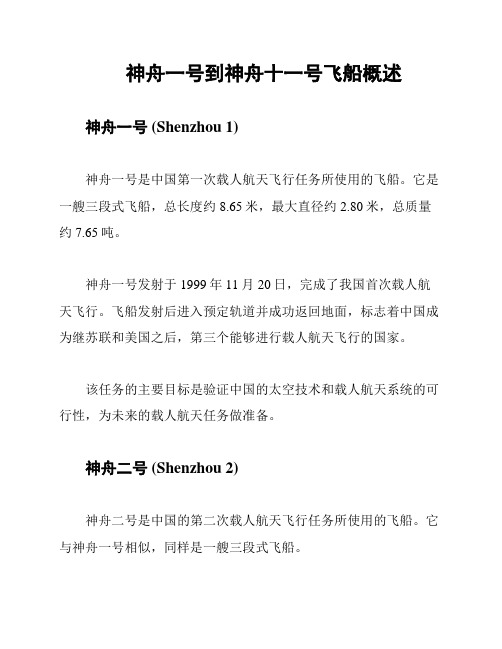 神舟一号到神舟十一号飞船概述

神舟一号 (Shenzhou 1)

神舟一号是中国第一次载人航天飞行任务所使用的飞船。它是一艘三段式飞船，总长度约 8.65 米，最大直径约 2.80 米，总质量约 7.65 吨。

神舟一号发射于 1999 年 11 月 20 日，完成了我国首次载人航天飞行。飞船发射后进入预定轨道并成功返回地面，标志着中国成为继苏联和美国之后，第三个能够进行载人航天飞行的国家。

该任务的主要目标是验证中国的太空技术和载人航天系统的可行性，为未来的载人航天任务做准备。

神舟二号 (Shenzhou 2)

神舟二号是中国的第二次载人航天飞行任务所使用的飞船。它与神舟一号相似，同样是一艘三段式飞船。